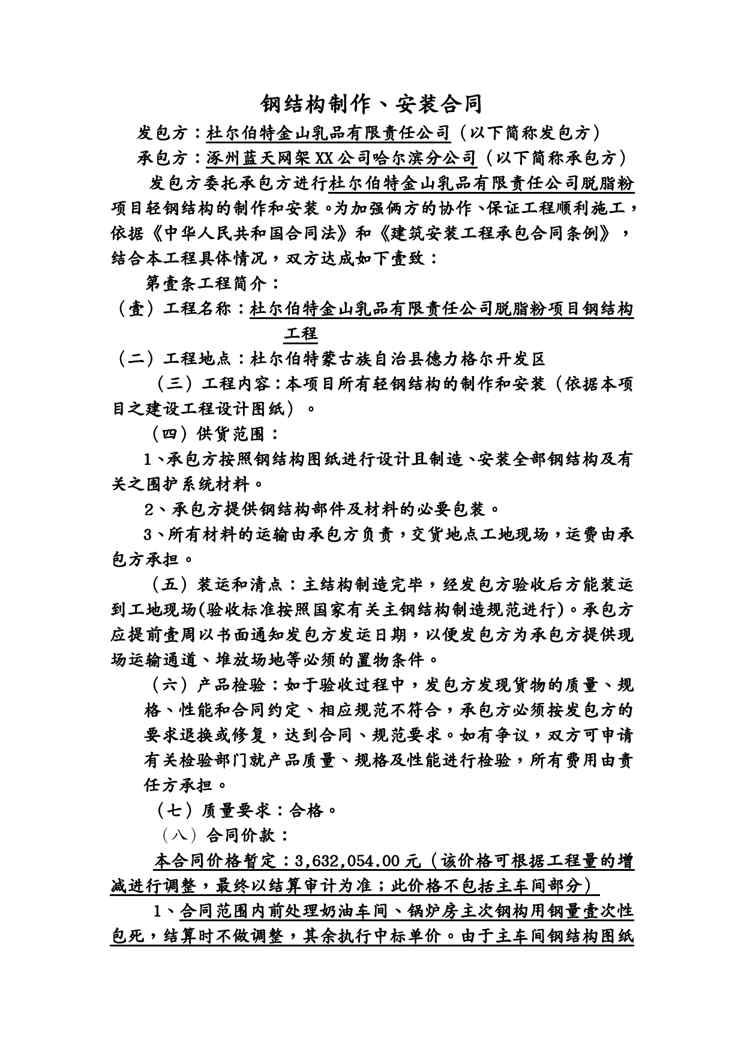 钢结构制作、安装合同

发包方：杜尔伯特金山乳品有限责任公司（以下简称发包方）

承包方：涿州蓝天网架XX公司哈尔滨分公司（以下简称承包方）

发包方委托承包方进行杜尔伯特金山乳品有限责任公司脱脂粉项目轻钢结构的制作和安装。为加强俩方的协作、保证工程顺利施工，依据《中华人民共和国合同法》和《建筑安装工程承包合同条例》，结合本工程具体情况，双方达成如下壹致：

第壹条工程简介：

（壹）工程名称：杜尔伯特金山乳品有限责任公司脱脂粉项目钢结构工程

（二）工程地点：杜尔伯特蒙古族自治县德力格尔开发区

（三）工程内容：本项目所有轻钢结构的制作和安装（依据本项目之建设工程设计图纸）。

（四）供货范围：

1、承包方按照钢结构图纸进行设计且制造、安装全部钢结构及有关之围护系统材料。

2、承包方提供钢结构部件及材料的必要包装。

3、所有材料的运输由承包方负责，交货地点工地现场，运费由承包方承担。

（五）装运和清点：主结构制造完毕，经发包方验收后方能装运到工地现场(验收标准按照国家有关主钢结构制造规范进行)。承包方应提前壹周以书面通知发包方发运日期，以便发包方为承包方提供现场运输通道、堆放场地等必须的置物条件。

（六）产品检验：如于验收过程中，发包方发现货物的质量、规格、性能和合同约定、相应规范不符合，承包方必须按发包方的要求退换或修复，达到合同、规范要求。如有争议，双方可申请有关检验部门就产品质量、规格及性能进行检验，所有费用由责任方承担。

（七）质量要求：合格。

（八）合同价款：

本合同价格暂定：3,632,054.00元（该价格可根据工程量的增减进行调整，最终以结算审计为准；此价格不包括主车间部分）

1、合同范围内前处理奶油车间、锅炉房主次钢构用钢量壹次性包死，结算时不做调整，其余执行中标单价。由于主车间钢结构图纸